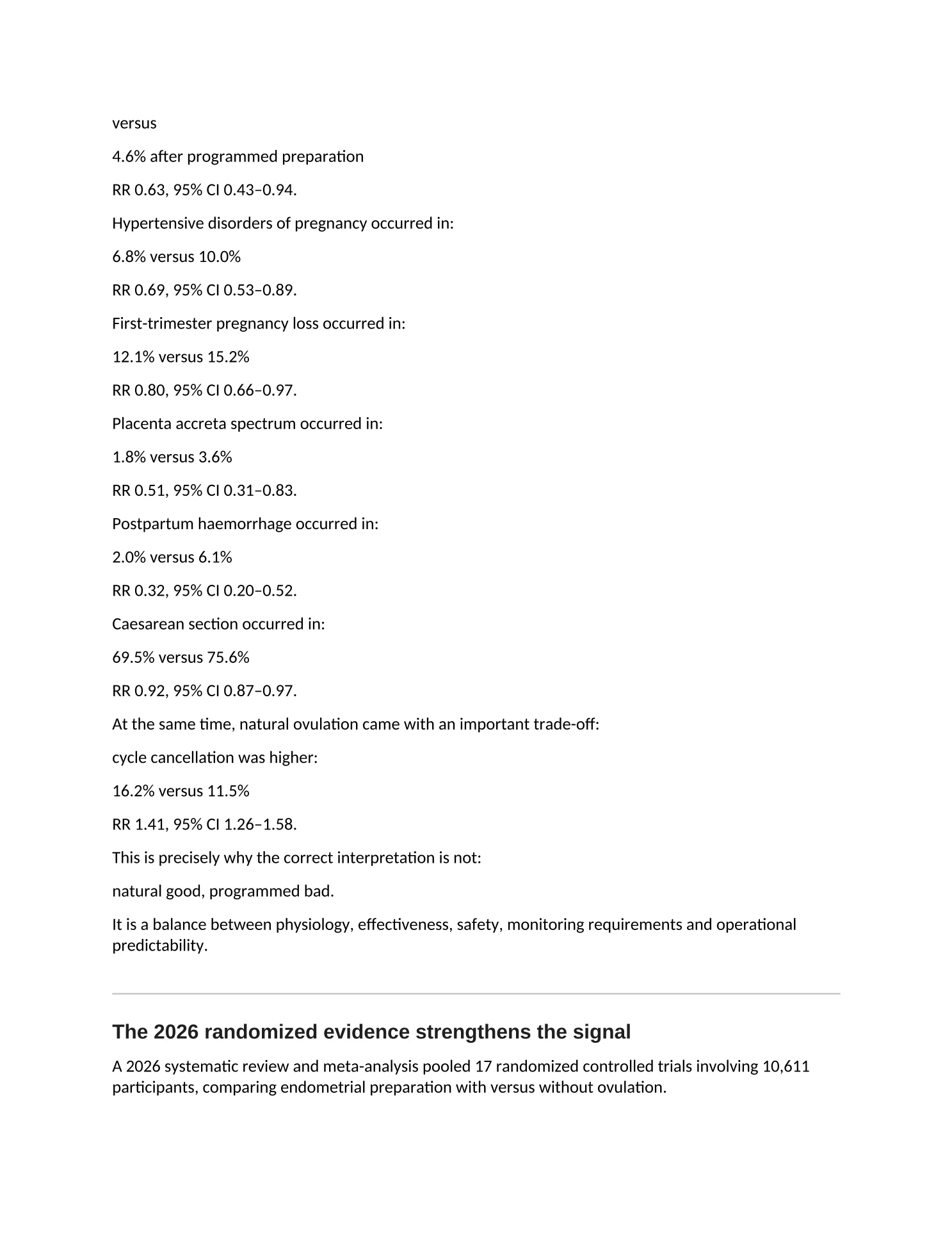 versus

4.6% after programmed preparation

RR 0.63, 95% CI 0.43–0.94.

Hypertensive disorders of pregnancy occurred in:

6.8% versus 10.0%

RR 0.69, 95% CI 0.53–0.89.

First-trimester pregnancy loss occurred in:

12.1% versus 15.2%

RR 0.80, 95% CI 0.66–0.97.

Placenta accreta spectrum occurred in:

1.8% versus 3.6%

RR 0.51, 95% CI 0.31–0.83.

Postpartum haemorrhage occurred in:

2.0% versus 6.1%

RR 0.32, 95% CI 0.20–0.52.

Caesarean section occurred in:

69.5% versus 75.6%

RR 0.92, 95% CI 0.87–0.97.

At the same time, natural ovulation came with an important trade-off:

cycle cancellation was higher:

16.2% versus 11.5%

RR 1.41, 95% CI 1.26–1.58.

This is precisely why the correct interpretation is not:

natural good, programmed bad.

It is a balance between physiology, effectiveness, safety, monitoring requirements and operational predictability.

The 2026 randomized evidence strengthens the signal

A 2026 systematic review and meta-analysis pooled 17 randomized controlled trials involving 10,611 participants, comparing endometrial preparation with versus without ovulation.